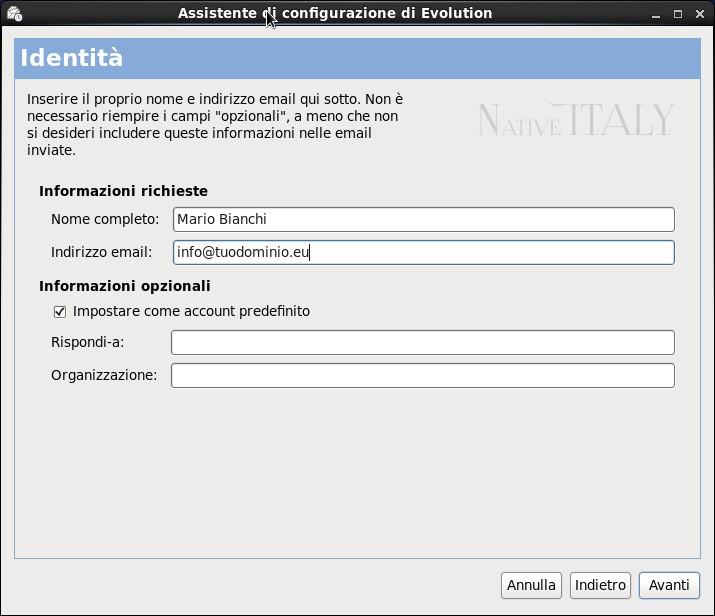 Assistente di configurazione di Evolution

Identità

Inserire il proprio nome e indirizzo email qui sotto. Non è necessario riempire i campi "opzionali", a meno che non si desideri includere queste informazioni nelle email inviate.

NATIVE ITALY

Informazioni richieste

Nome completo: Mario Bianchi

Indirizzo email: info@tuodominio.eu

Informazioni opzionali

Impostare come account predefinito

Rispondi-a:

Organizzazione:

Annulla Indietro Avanti